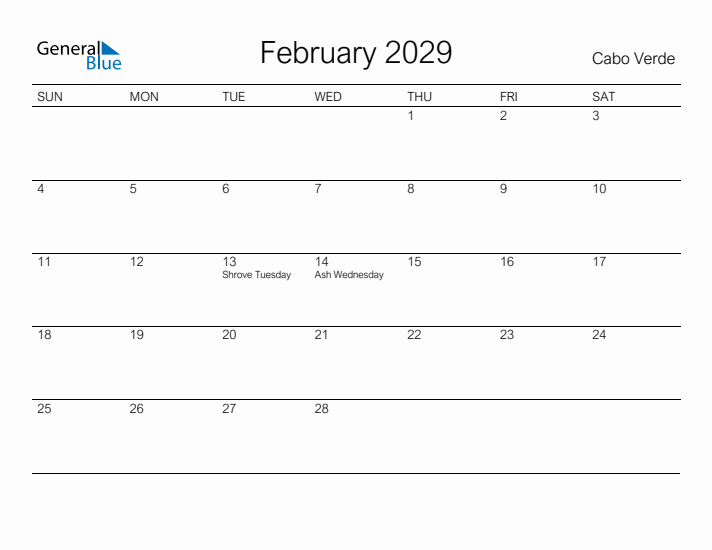 General Blue

February 2029

Cabo Verde

| SUN | MON | TUE | WED | THU | FRI | SAT |
|---|---|---|---|---|---|---|
| | | | | 1 | 2 | 3 |
| 4 | 5 | 6 | 7 | 8 | 9 | 10 |
| 11 | 12 | 13 Shrove Tuesday | 14 Ash Wednesday | 15 | 16 | 17 |
| 18 | 19 | 20 | 21 | 22 | 23 | 24 |
| 25 | 26 | 27 | 28 | | | |